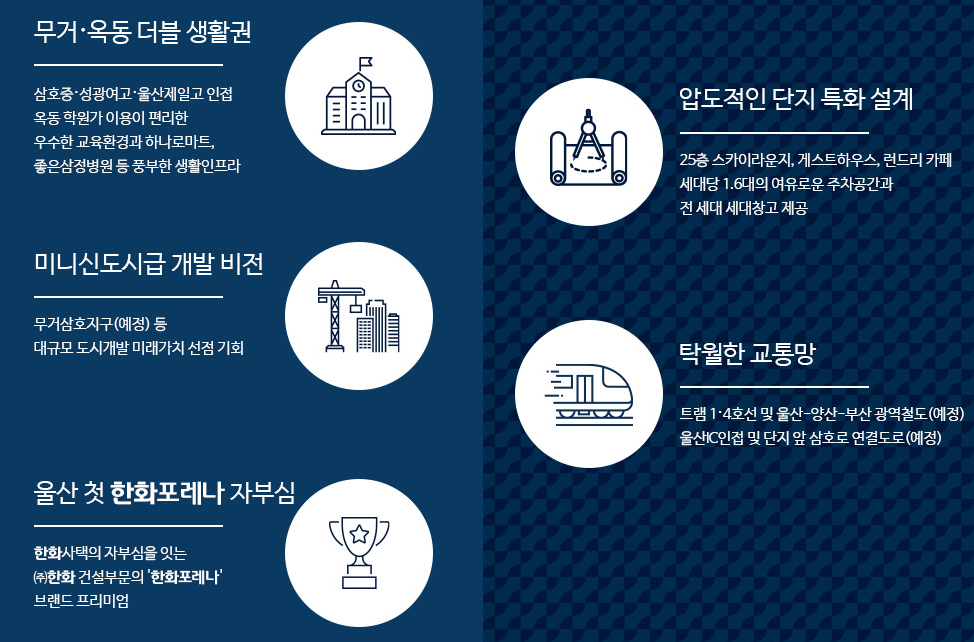 무거·옥동 더블 생활권

삼호중·성광여고·울산제일고 인접
옥동 학원가 이용이 편리한
우수한 교육환경과 하나로마트,
좋은삼정병원 등 풍부한 생활인프라

미니신도시급 개발 비전

무거삼호지구(예정) 등
대규모 도시개발 미래가치 선점 기회

울산 첫 한화포레나 자부심

한화사택의 자부심을 잇는
㈜한화 건설부문의 '한화포레나'
브랜드 프리미엄

압도적인 단지 특화 설계

25층 스카이라운지, 게스트하우스, 런드리 카페
세대당 1.6대의 여유로운 주차공간과
전 세대 세대창고 제공

탁월한 교통망

트램 1·4호선 및 울산-양산-부산 광역철도(예정)
울산IC인접 및 단지 앞 삼호로 연결도로(예정)